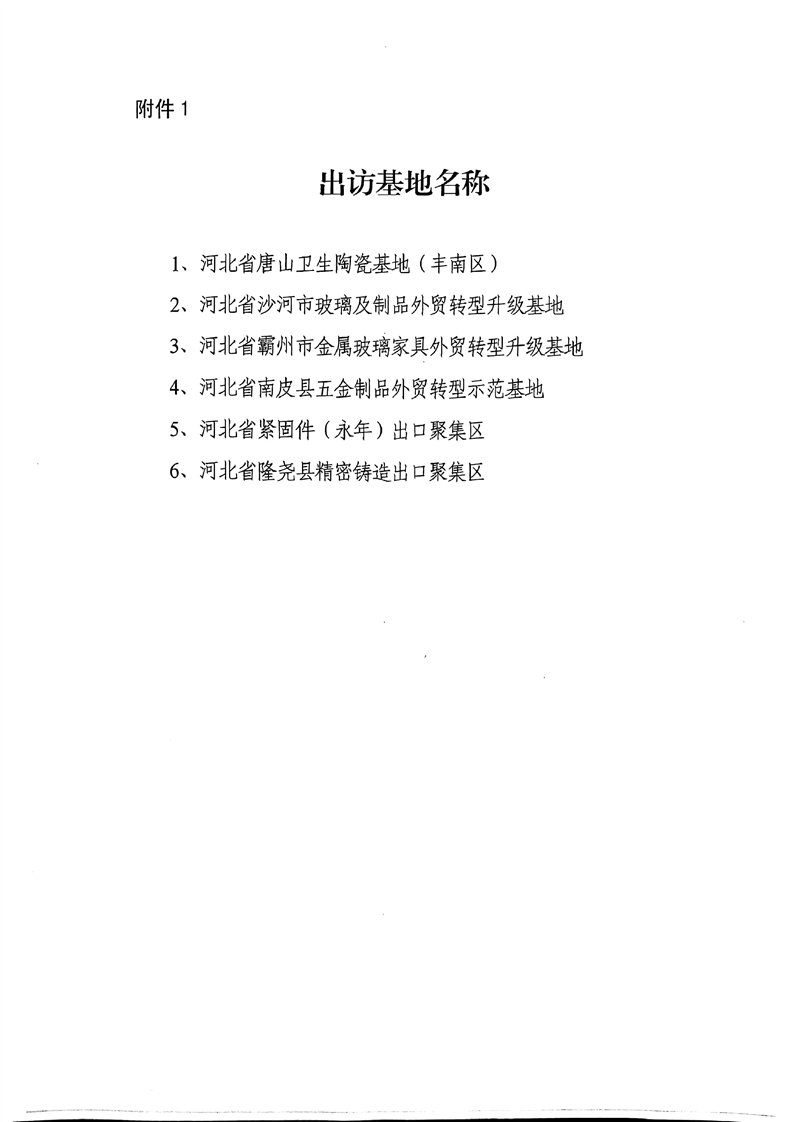 附件 1

出访基地名称

1、河北省唐山卫生陶瓷基地（丰南区）

2、河北省沙河市玻璃及制品外贸转型升级基地

3、河北省霸州市金属玻璃家具外贸转型升级基地

4、河北省南皮县五金制品外贸转型示范基地

5、河北省紧固件（永年）出口聚集区

6、河北省隆尧县精密铸造出口聚集区